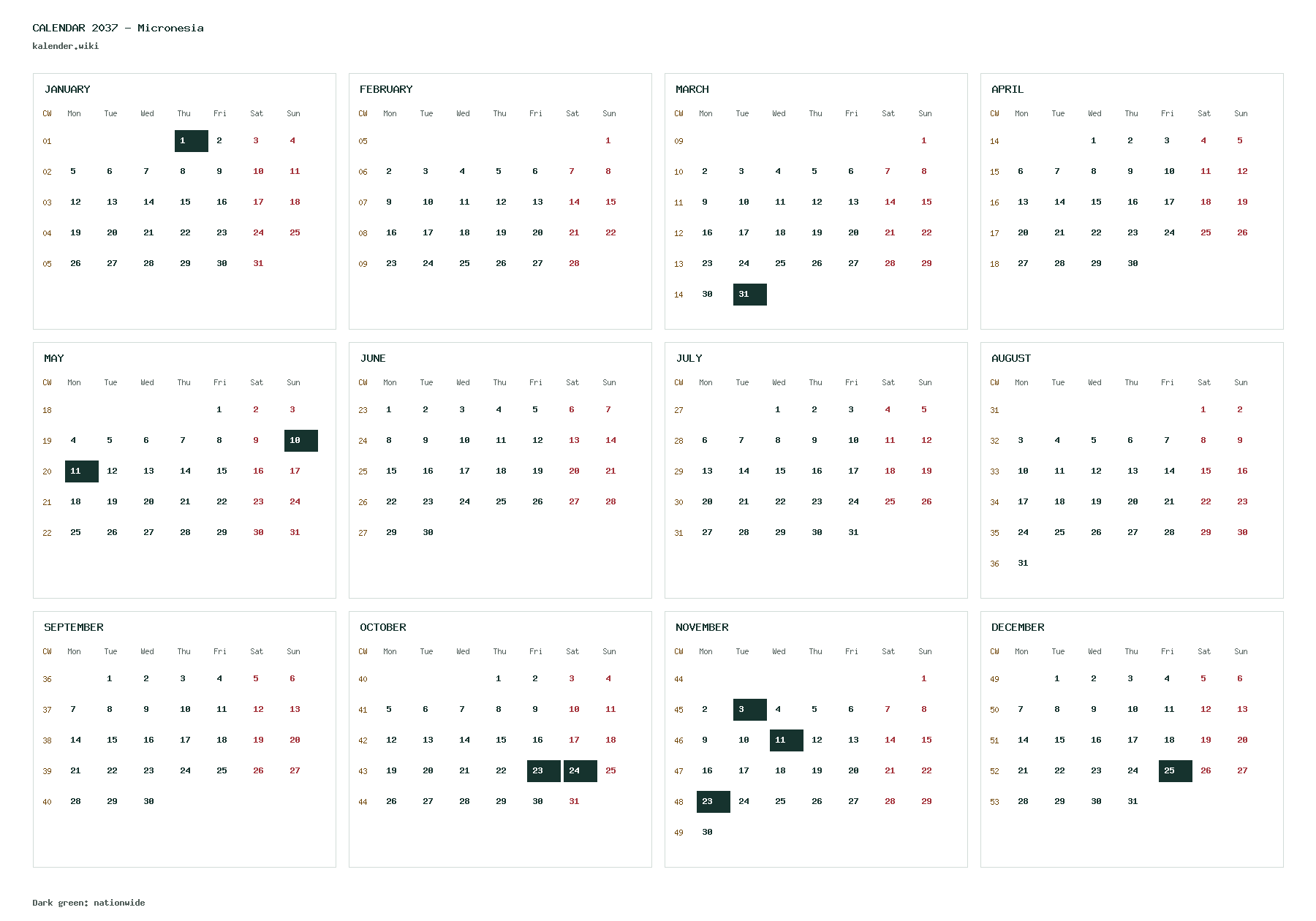 CALENDAR 2037 - Micronesia
kalender.wiki

JANUARY

| CW | Mon | Tue | Wed | Thu | Fri | Sat | Sun |
|---|---|---|---|---|---|---|---|
| 01 | | | | 1 | 2 | 3 | 4 |
| 02 | 5 | 6 | 7 | 8 | 9 | 10 | 11 |
| 03 | 12 | 13 | 14 | 15 | 16 | 17 | 18 |
| 04 | 19 | 20 | 21 | 22 | 23 | 24 | 25 |
| 05 | 26 | 27 | 28 | 29 | 30 | 31 | |

FEBRUARY

| CW | Mon | Tue | Wed | Thu | Fri | Sat | Sun |
|---|---|---|---|---|---|---|---|
| 05 | | | | | | | 1 |
| 06 | 2 | 3 | 4 | 5 | 6 | 7 | 8 |
| 07 | 9 | 10 | 11 | 12 | 13 | 14 | 15 |
| 08 | 16 | 17 | 18 | 19 | 20 | 21 | 22 |
| 09 | 23 | 24 | 25 | 26 | 27 | 28 | |

MARCH

| CW | Mon | Tue | Wed | Thu | Fri | Sat | Sun |
|---|---|---|---|---|---|---|---|
| 09 | | | | | | | 1 |
| 10 | 2 | 3 | 4 | 5 | 6 | 7 | 8 |
| 11 | 9 | 10 | 11 | 12 | 13 | 14 | 15 |
| 12 | 16 | 17 | 18 | 19 | 20 | 21 | 22 |
| 13 | 23 | 24 | 25 | 26 | 27 | 28 | 29 |
| 14 | 30 | 31 | | | | | |

APRIL

| CW | Mon | Tue | Wed | Thu | Fri | Sat | Sun |
|---|---|---|---|---|---|---|---|
| 14 | | | 1 | 2 | 3 | 4 | 5 |
| 15 | 6 | 7 | 8 | 9 | 10 | 11 | 12 |
| 16 | 13 | 14 | 15 | 16 | 17 | 18 | 19 |
| 17 | 20 | 21 | 22 | 23 | 24 | 25 | 26 |
| 18 | 27 | 28 | 29 | 30 | | | |

MAY

| CW | Mon | Tue | Wed | Thu | Fri | Sat | Sun |
|---|---|---|---|---|---|---|---|
| 18 | | | | | 1 | 2 | 3 |
| 19 | 4 | 5 | 6 | 7 | 8 | 9 | 10 |
| 20 | 11 | 12 | 13 | 14 | 15 | 16 | 17 |
| 21 | 18 | 19 | 20 | 21 | 22 | 23 | 24 |
| 22 | 25 | 26 | 27 | 28 | 29 | 30 | 31 |

JUNE

| CW | Mon | Tue | Wed | Thu | Fri | Sat | Sun |
|---|---|---|---|---|---|---|---|
| 23 | 1 | 2 | 3 | 4 | 5 | 6 | 7 |
| 24 | 8 | 9 | 10 | 11 | 12 | 13 | 14 |
| 25 | 15 | 16 | 17 | 18 | 19 | 20 | 21 |
| 26 | 22 | 23 | 24 | 25 | 26 | 27 | 28 |
| 27 | 29 | 30 | | | | | |

JULY

| CW | Mon | Tue | Wed | Thu | Fri | Sat | Sun |
|---|---|---|---|---|---|---|---|
| 27 | | | 1 | 2 | 3 | 4 | 5 |
| 28 | 6 | 7 | 8 | 9 | 10 | 11 | 12 |
| 29 | 13 | 14 | 15 | 16 | 17 | 18 | 19 |
| 30 | 20 | 21 | 22 | 23 | 24 | 25 | 26 |
| 31 | 27 | 28 | 29 | 30 | 31 | | |

AUGUST

| CW | Mon | Tue | Wed | Thu | Fri | Sat | Sun |
|---|---|---|---|---|---|---|---|
| 31 | | | | | | 1 | 2 |
| 32 | 3 | 4 | 5 | 6 | 7 | 8 | 9 |
| 33 | 10 | 11 | 12 | 13 | 14 | 15 | 16 |
| 34 | 17 | 18 | 19 | 20 | 21 | 22 | 23 |
| 35 | 24 | 25 | 26 | 27 | 28 | 29 | 30 |
| 36 | 31 | | | | | | |

SEPTEMBER

| CW | Mon | Tue | Wed | Thu | Fri | Sat | Sun |
|---|---|---|---|---|---|---|---|
| 36 | | 1 | 2 | 3 | 4 | 5 | 6 |
| 37 | 7 | 8 | 9 | 10 | 11 | 12 | 13 |
| 38 | 14 | 15 | 16 | 17 | 18 | 19 | 20 |
| 39 | 21 | 22 | 23 | 24 | 25 | 26 | 27 |
| 40 | 28 | 29 | 30 | | | | |

OCTOBER

| CW | Mon | Tue | Wed | Thu | Fri | Sat | Sun |
|---|---|---|---|---|---|---|---|
| 40 | | | | 1 | 2 | 3 | 4 |
| 41 | 5 | 6 | 7 | 8 | 9 | 10 | 11 |
| 42 | 12 | 13 | 14 | 15 | 16 | 17 | 18 |
| 43 | 19 | 20 | 21 | 22 | 23 | 24 | 25 |
| 44 | 26 | 27 | 28 | 29 | 30 | 31 | |

NOVEMBER

| CW | Mon | Tue | Wed | Thu | Fri | Sat | Sun |
|---|---|---|---|---|---|---|---|
| 44 | | | | | | | 1 |
| 45 | 2 | 3 | 4 | 5 | 6 | 7 | 8 |
| 46 | 9 | 10 | 11 | 12 | 13 | 14 | 15 |
| 47 | 16 | 17 | 18 | 19 | 20 | 21 | 22 |
| 48 | 23 | 24 | 25 | 26 | 27 | 28 | 29 |
| 49 | 30 | | | | | | |

DECEMBER

| CW | Mon | Tue | Wed | Thu | Fri | Sat | Sun |
|---|---|---|---|---|---|---|---|
| 49 | | 1 | 2 | 3 | 4 | 5 | 6 |
| 50 | 7 | 8 | 9 | 10 | 11 | 12 | 13 |
| 51 | 14 | 15 | 16 | 17 | 18 | 19 | 20 |
| 52 | 21 | 22 | 23 | 24 | 25 | 26 | 27 |
| 53 | 28 | 29 | 30 | 31 | | | |

Dark green: nationwide